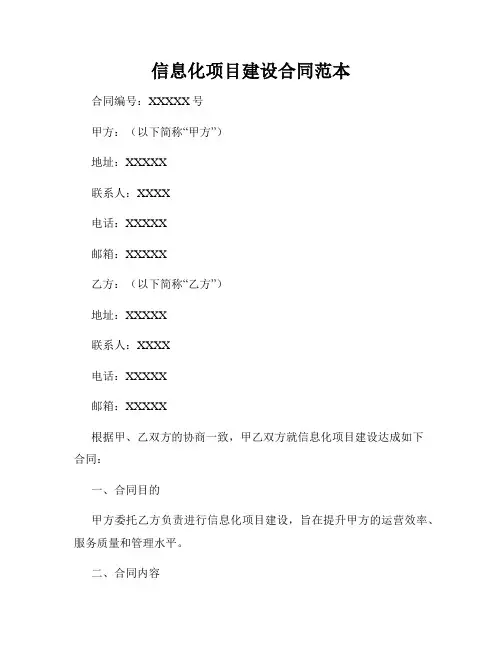 信息化项目建设合同范本

合同编号：XXXXX 号

甲方：（以下简称“甲方”）

地址：XXXXX

联系人：XXXX

电话：XXXXX

邮箱：XXXXX

乙方：（以下简称“乙方”）

地址：XXXXX

联系人：XXXX

电话：XXXXX

邮箱：XXXXX

根据甲、乙双方的协商一致，甲乙双方就信息化项目建设达成如下合同：

一、合同目的

甲方委托乙方负责进行信息化项目建设，旨在提升甲方的运营效率、服务质量和管理水平。

二、合同内容